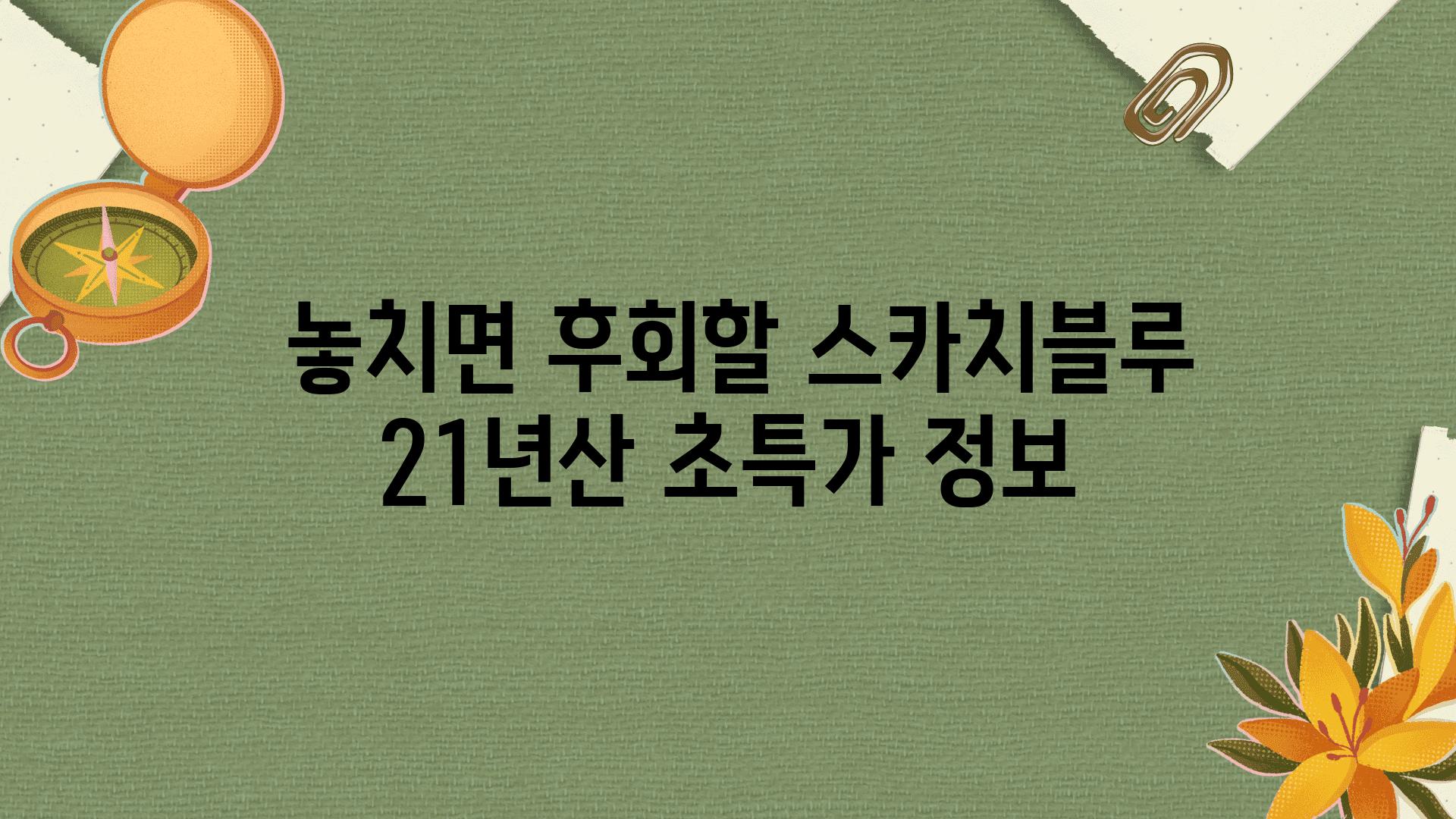 놓치면 후회할 스카치블루 21년산 초특가 정보